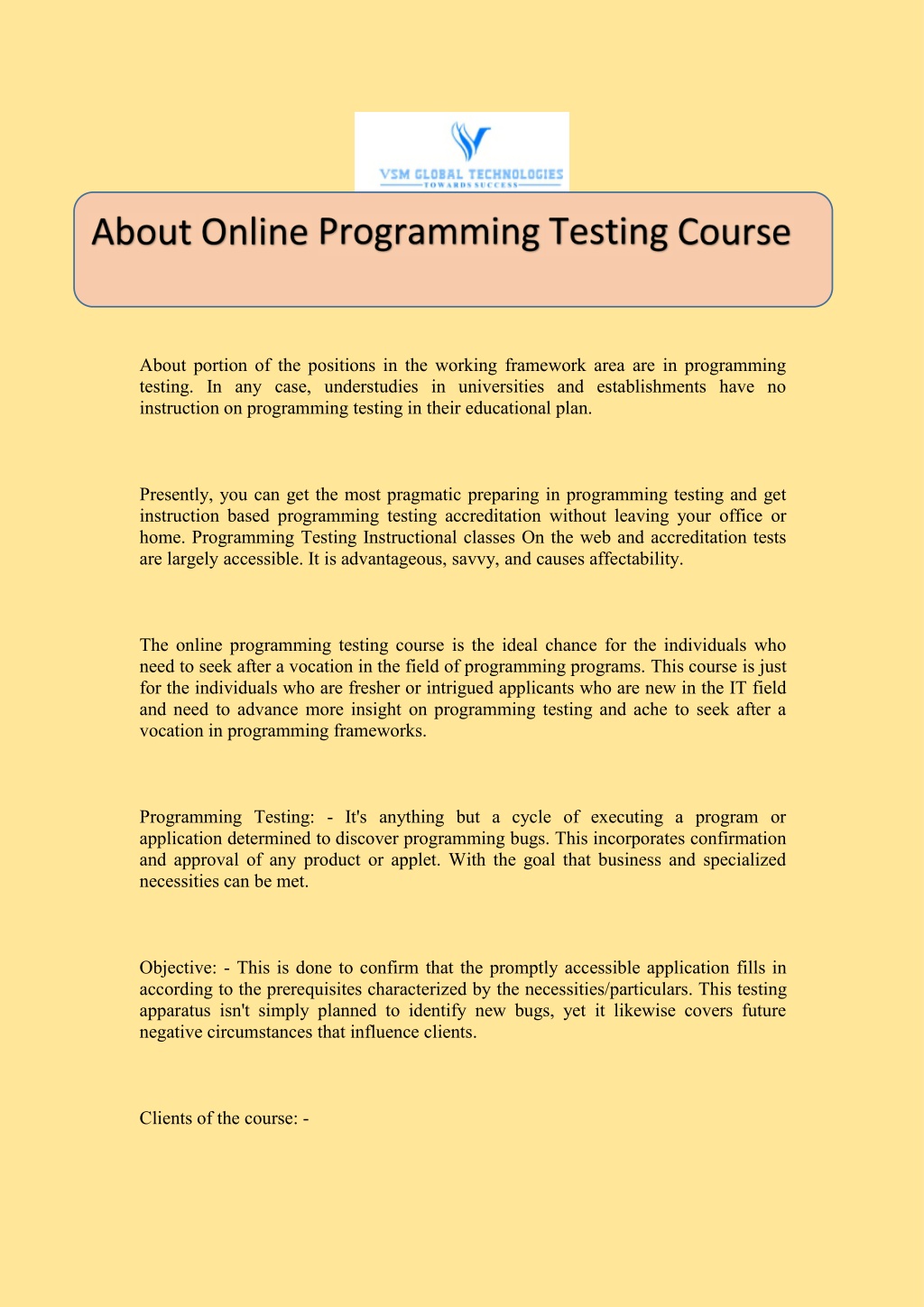 VSM GLOBAL TECHNOLOGIES
TOWARDS SUCCESS

About Online Programming Testing Course

About portion of the positions in the working framework area are in programming testing. In any case, understudies in universities and establishments have no instruction on programming testing in their educational plan.

Presently, you can get the most pragmatic preparing in programming testing and get instruction based programming testing accreditation without leaving your office or home. Programming Testing Instructional classes On the web and accreditation tests are largely accessible. It is advantageous, savvy, and causes affectability.

The online programming testing course is the ideal chance for the individuals who need to seek after a vocation in the field of programming programs. This course is just for the individuals who are fresher or intrigued applicants who are new in the IT field and need to advance more insight on programming testing and ache to seek after a vocation in programming frameworks.

Programming Testing: - It's anything but a cycle of executing a program or application determined to discover programming bugs. This incorporates confirmation and approval of any product or applet. With the goal that business and specialized necessities can be met.

Objective: - This is done to confirm that the promptly accessible application fills in according to the prerequisites characterized by the necessities/particulars. This testing apparatus isn't simply planned to identify new bugs, yet it likewise covers future negative circumstances that influence clients.

Clients of the course: -